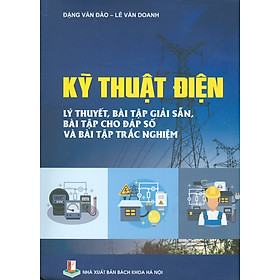 ĐẶNG VĂN ĐÀO – LÊ VĂN DOANH

KỸ THUẬT ĐIỆN

LÝ THUYẾT, BÀI TẬP GIẢI SẴN, BÀI TẬP CHO ĐÁP SỐ VÀ BÀI TẬP TRẮC NGHIỆM

NHÀ XUẤT BẢN BÁCH KHOA HÀ NỘI